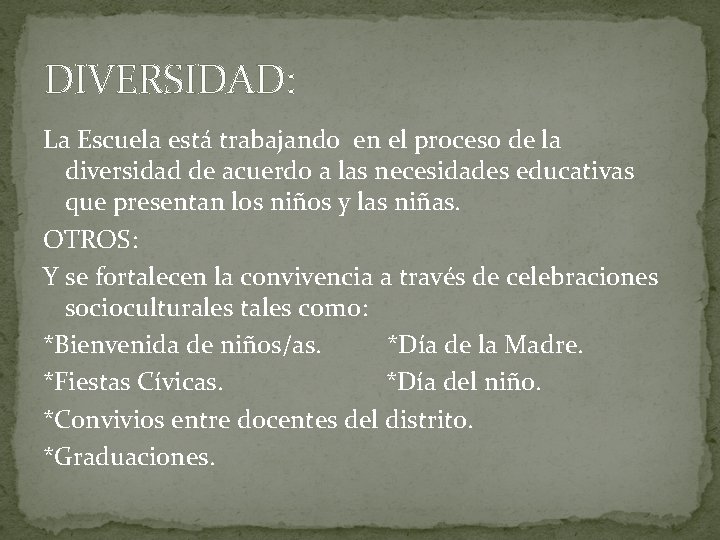 DIVERSIDAD:

La Escuela está trabajando en el proceso de la diversidad de acuerdo a las necesidades educativas que presentan los niños y las niñas.

OTROS:

Y se fortalecen la convivencia a través de celebraciones socioculturales tales como:

*Bienvenida de niños/as. *Día de la Madre.

*Fiestas Cívicas. *Día del niño.

*Convivios entre docentes del distrito.

*Graduaciones.